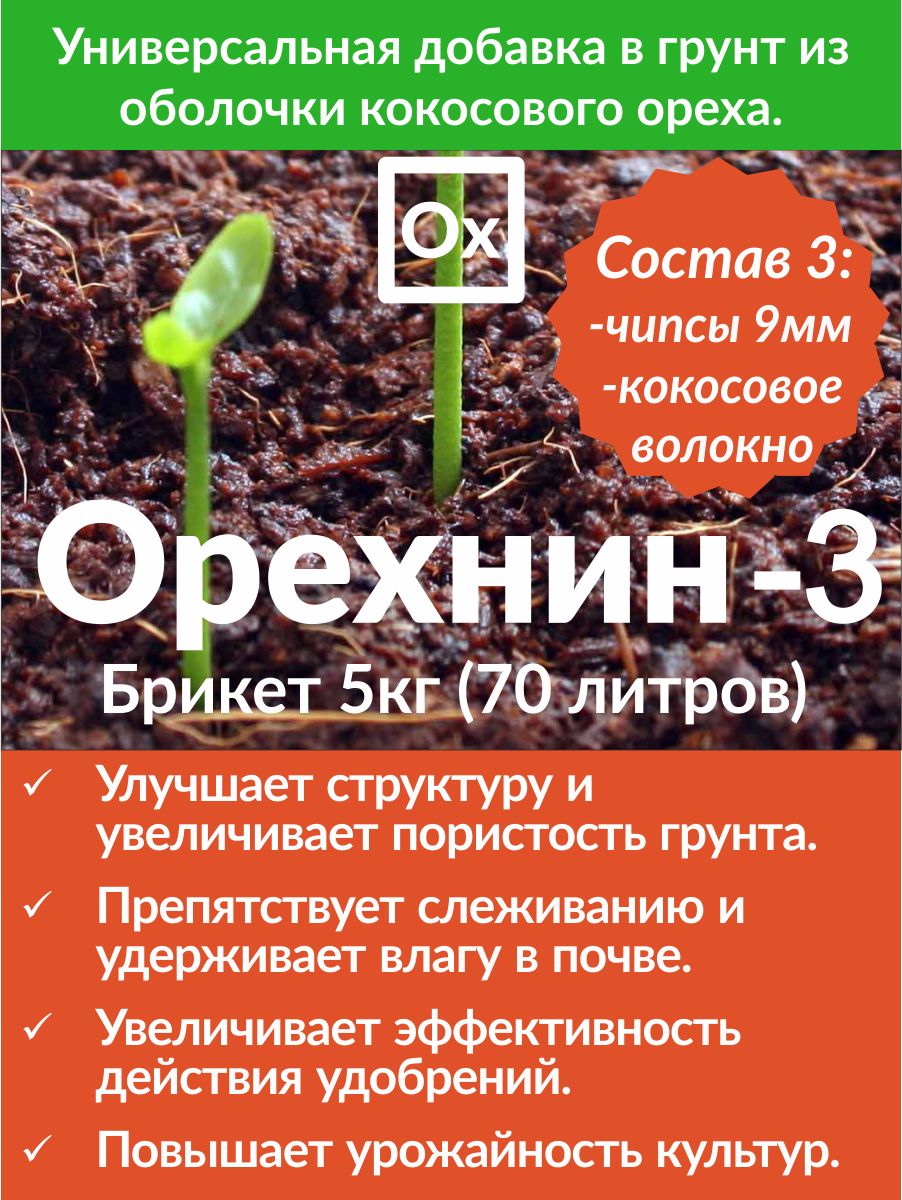 Универсальная добавка в грунт из оболочки кокосового ореха.

Ox

Состав 3:
-чипсы 9мм
-кокосовое волокно

Орехнин-3

Брикет 5кг (70 литров)

✓ Улучшает структуру и увеличивает пористость грунта.

✓ Препятствует слеживанию и удерживает влагу в почве.

✓ Увеличивает эффективность действия удобрений.

✓ Повышает урожайность культур.